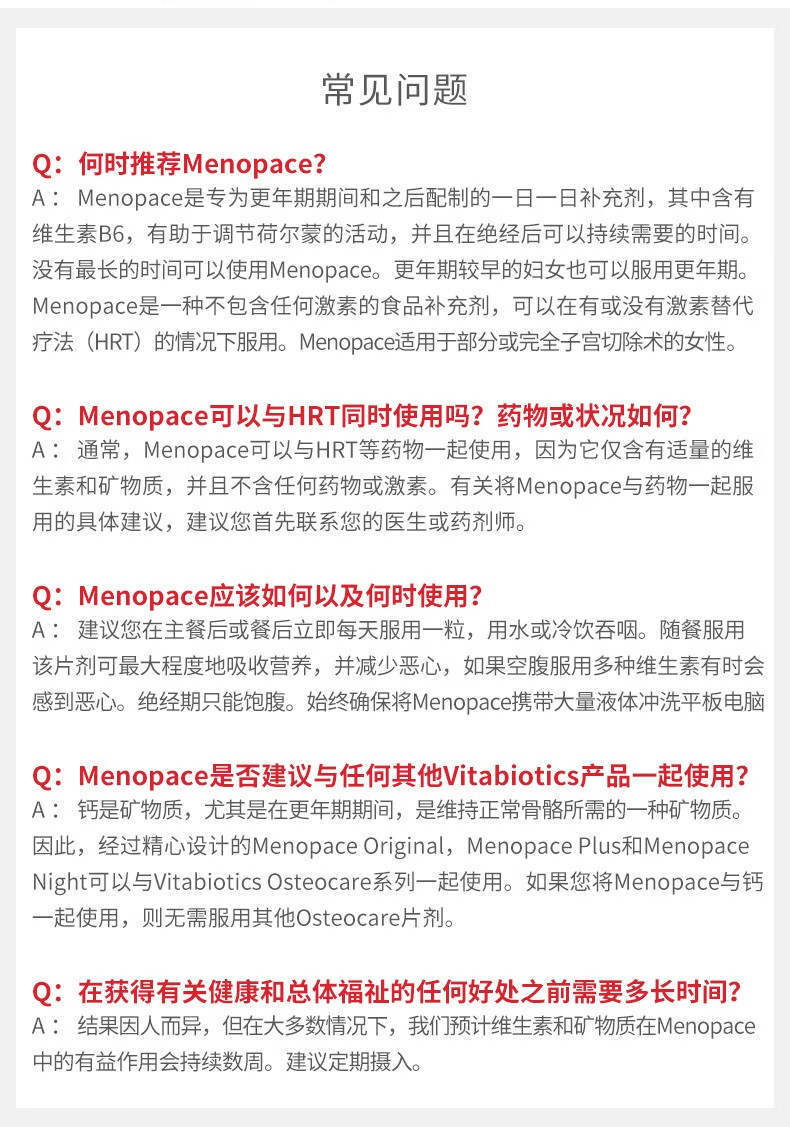 常见问题

Q：何时推荐Menopace?
A： Menopace是专为更年期期间和之后配制的一日一日补充剂，其中含有维生素B6，有助于调节荷尔蒙的活动，并且在绝经后可以持续需要的时间。没有最长的时间可以使用Menopace。更年期较早的妇女也可以服用更年期。Menopace是一种不包含任何激素的食品补充剂，可以在有或没有激素替代疗法（HRT）的情况下服用。Menopace适用于部分或完全子宫切除术的女性。

Q：Menopace可以与HRT同时使用吗？药物或状况如何？
A： 通常，Menopace可以与HRT等药物一起使用，因为它仅含有适量的维生素和矿物质，并且不含任何药物或激素。有关将Menopace与药物一起服用的具体建议，建议您首先联系您的医生或药剂师。

Q：Menopace应该如何以及何时使用？
A： 建议您在主餐后或餐后立即每天服用一粒，用水或冷饮吞咽。随餐服用该片剂可最大程度地吸收营养，并减少恶心，如果空腹服用多种维生素有时会感到恶心。绝经期只能饱腹。始终确保将Menopace携带大量液体冲洗平板电脑

Q：Menopace是否建议与任何其他Vitabiotics产品一起使用?
A： 钙是矿物质，尤其是在更年期期间，是维持正常骨骼所需的一种矿物质。因此，经过精心设计的Menopace Original，Menopace Plus和Menopace Night可以与Vitabiotics Osteocare系列一起使用。如果您将Menopace与钙一起使用，则无需服用其他Osteocare片剂。

Q：在获得有关健康和总体福祉的任何好处之前需要多长时间?
A： 结果因人而异，但在大多数情况下，我们预计维生素和矿物质在Menopace中的有益作用会持续数周。建议定期摄入。